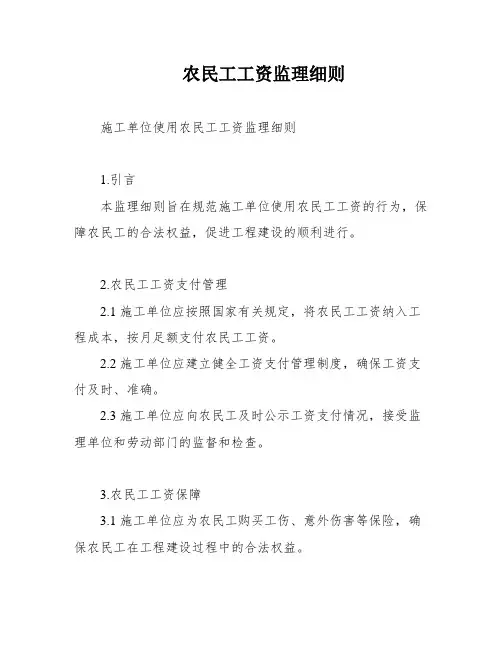 农民工工资监理细则

施工单位使用农民工工资监理细则

1.引言

本监理细则旨在规范施工单位使用农民工工资的行为，保障农民工的合法权益，促进工程建设的顺利进行。

2.农民工工资支付管理

2.1 施工单位应按照国家有关规定，将农民工工资纳入工程成本，按月足额支付农民工工资。

2.2 施工单位应建立健全工资支付管理制度，确保工资支付及时、准确。

2.3 施工单位应向农民工及时公示工资支付情况，接受监理单位和劳动部门的监督和检查。

3.农民工工资保障

3.1 施工单位应为农民工购买工伤、意外伤害等保险，确保农民工在工程建设过程中的合法权益。